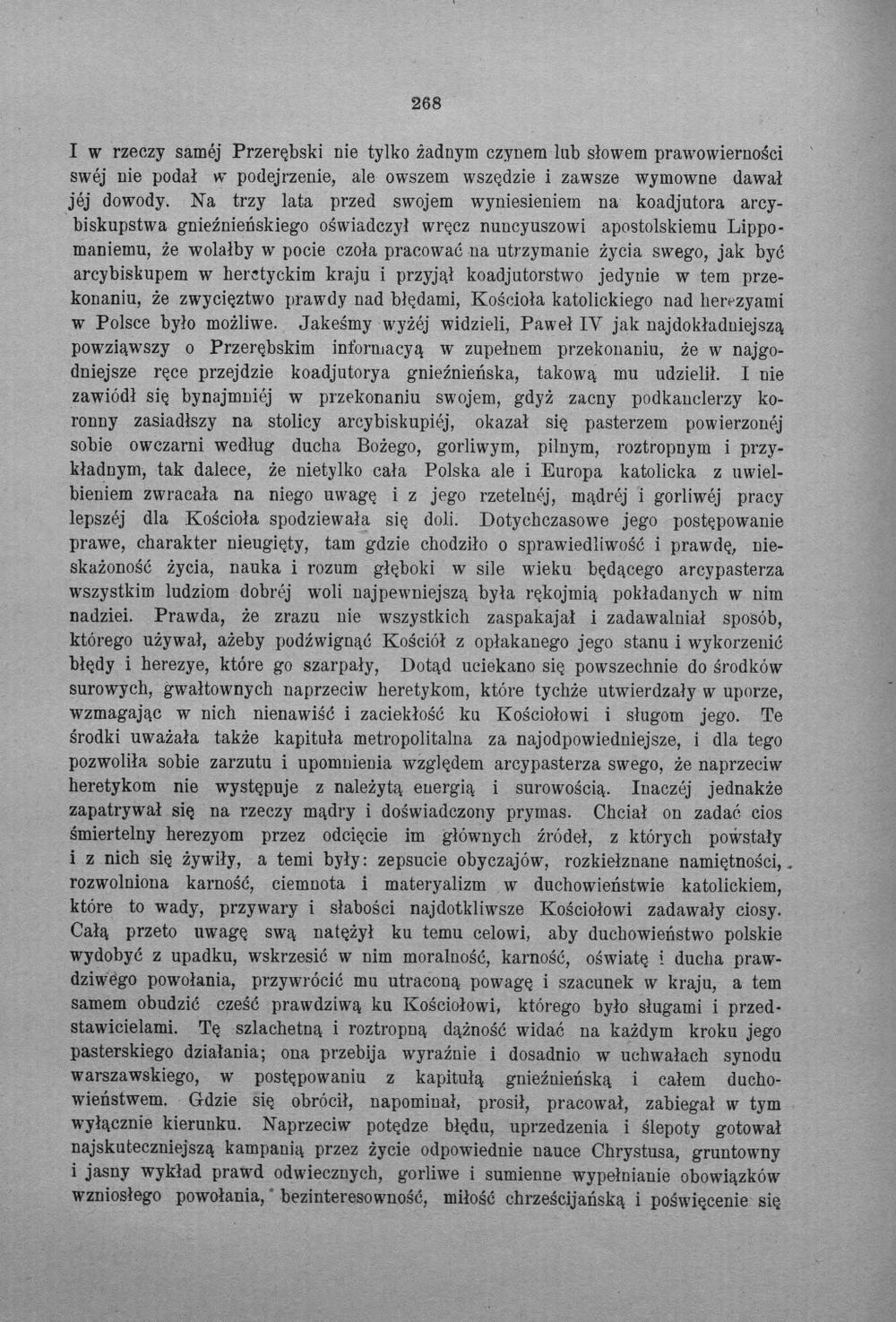 268

I w rzeczy saméj Przerębski nie tylko żadnym czynem lub słowem prawowierności swéj nie podał w podejrzenie, ale owszem wszędzie i zawsze wymowne dawał jéj dowody. Na trzy lata przed swojem wyniesieniem na koadjutora arcybiskupstwa gnieźnieńskiego oświadczył wręcz nuncyuszowi apostolskiemu Lippomaniemu, że wolałby w pocie czoła pracować na utrzymanie życia swego, jak być arcybiskupem w heretyckim kraju i przyjął koadjutorstwo jedynie w tem przekonaniu, że zwycięztwo prawdy nad błędami, Kościoła katolickiego nad herezyami w Polsce było możliwe. Jakeśmy wyżéj widzieli, Paweł IV jak najdokładniejszą powziąwszy o Przerębskim informacyą w zupełnem przekonaniu, że w najgodniejsze ręce przejdzie koadjutorya gnieźnieńska, takową mu udzielił. I nie zawiódł się bynajmniéj w przekonaniu swojem, gdyż zacny podkanclerzy koronny zasiadłszy na stolicy arcybiskupiéj, okazał się pasterzem powierzonéj sobie owczarni według ducha Bożego, gorliwym, pilnym, roztropnym i przykładnym, tak dalece, że nietylko cała Polska ale i Europa katolicka z uwielbieniem zwracała na niego uwagę i z jego rzetelnéj, mądréj i gorliwéj pracy lepszéj dla Kościoła spodziewała się doli. Dotychczasowe jego postępowanie prawe, charakter nieugięty, tam gdzie chodziło o sprawiedliwość i prawdę, nieskażoność życia, nauka i rozum głęboki w sile wieku będącego arcypasterza wszystkim ludziom dobréj woli najpewniejszą była rękojmią pokładanych w nim nadziei. Prawda, że zrazu nie wszystkich zaspakajał i zadawalniał sposób, którego używał, ażeby podźwignąć Kościół z opłakanego jego stanu i wykorzenić błędy i herezye, które go szarpały, Dotąd uciekano się powszechnie do środków surowych, gwałtownych naprzeciw heretykom, które tychże utwierdzały w uporze, wzmagając w nich nienawiść i zaciekłość ku Kościołowi i sługom jego. Te środki uważała także kapituła metropolitalna za najodpowiedniejsze, i dla tego pozwoliła sobie zarzutu i upomnienia względem arcypasterza swego, że naprzeciw heretykom nie występuje z należytą energią i surowością. Inaczéj jednakże zapatrywał się na rzeczy mądry i doświadczony prymas. Chciał on zadać cios śmiertelny herezyom przez odcięcie im głównych źródeł, z których powstały i z nich się żywiły, a temi były: zepsucie obyczajów, rozkiełznane namiętności, rozwolniona karność, ciemnota i materyalizm w duchowieństwie katolickiem, które to wady, przywary i słabości najdotkliwsze Kościołowi zadawały ciosy. Całą przeto uwagę swą natężył ku temu celowi, aby duchowieństwo polskie wydobyć z upadku, wskrzesić w nim moralność, karność, oświatę i ducha prawdziwego powołania, przywrócić mu utraconą powagę i szacunek w kraju, a tem samem obudzić cześć prawdziwą ku Kościołowi, którego było sługami i przedstawicielami. Tę szlachetną i roztropną dążność widać na każdym kroku jego pasterskiego działania; ona przebija wyraźnie i dosadnio w uchwałach synodu warszawskiego, w postępowaniu z kapitułą gnieźnieńską i całem duchowieństwem. Gdzie się obrócił, napominał, prosił, pracował, zabiegał w tym wyłącznie kierunku. Naprzeciw potędze błędu, uprzedzenia i ślepoty gotował najskuteczniejszą kampanią przez życie odpowiednie nauce Chrystusa, gruntowny i jasny wykład prawd odwiecznych, gorliwe i sumienne wypełnianie obowiązków wzniosłego powołania, bezinteresowność, miłość chrześcijańską i poświęcenie się